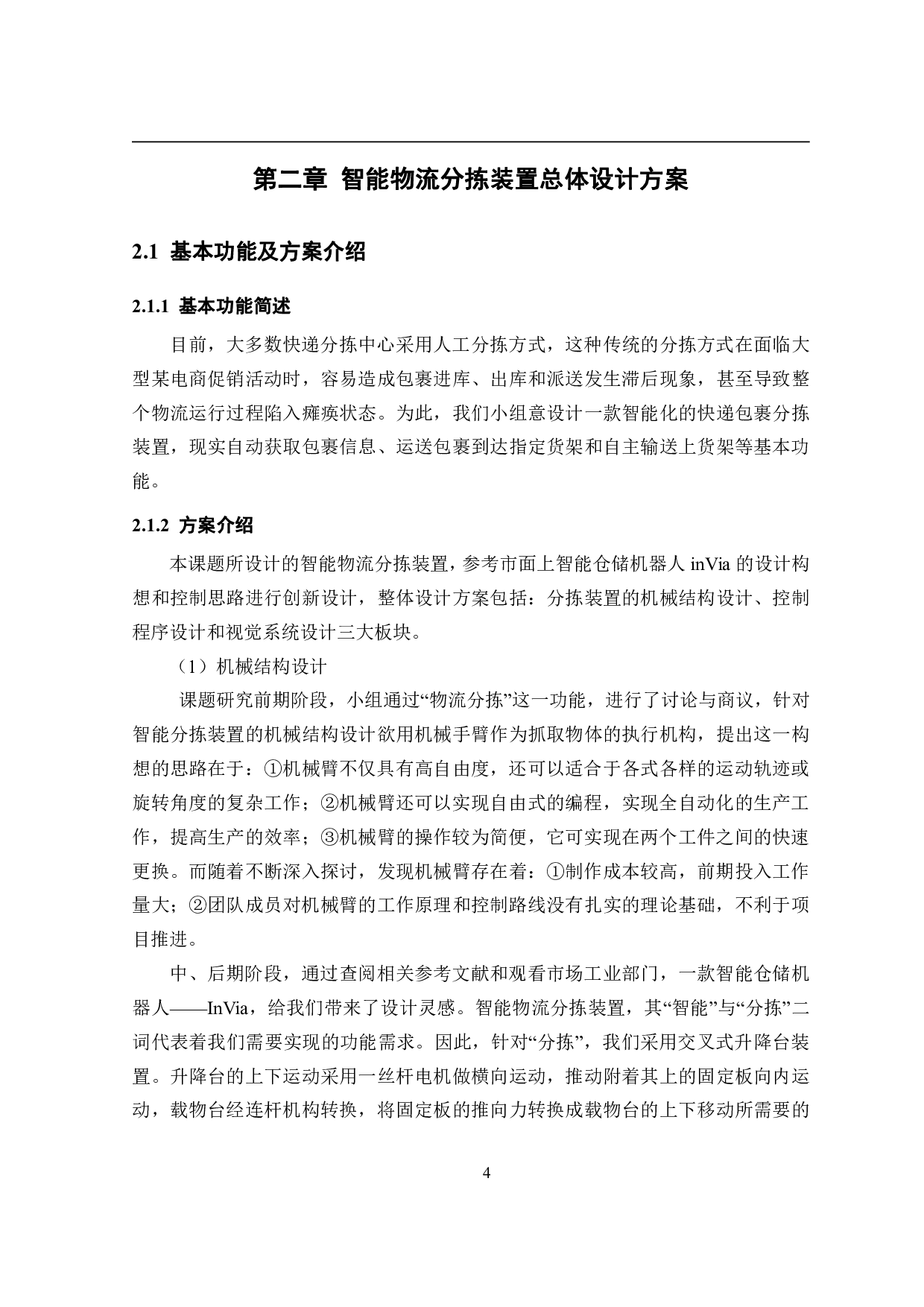 第二章 智能物流分拣装置总体设计方案

2.1 基本功能及方案介绍

2.1.1 基本功能简述

目前，大多数快递分拣中心采用人工分拣方式，这种传统的分拣方式在面临大型某电商促销活动时，容易造成包裹进库、出库和派送发生滞后现象，甚至导致整个物流运行过程陷入瘫痪状态。为此，我们小组意设计一款智能化的快递包裹分拣装置，现实自动获取包裹信息、运送包裹到达指定货架和自主输送上货架等基本功能。

2.1.2 方案介绍

本课题所设计的智能物流分拣装置，参考市面上智能仓储机器人 inVia 的设计构想和控制思路进行创新设计，整体设计方案包括：分拣装置的机械结构设计、控制程序设计和视觉系统设计三大板块。

（1）机械结构设计

课题研究前期阶段，小组通过“物流分拣”这一功能，进行了讨论与商议，针对智能分拣装置的机械结构设计欲用机械手臂作为抓取物体的执行机构，提出这一构想的思路在于：①机械臂不仅具有高自由度，还可以适合于各式各样的运动轨迹或旋转角度的复杂工作；②机械臂还可以实现自由式的编程，实现全自动化的生产工作，提高生产的效率；③机械臂的操作较为简便，它可实现在两个工件之间的快速更换。而随着不断深入探讨，发现机械臂存在着：①制作成本较高，前期投入工作量大；②团队成员对机械臂的工作原理和控制路线没有扎实的理论基础，不利于项目推进。

中、后期阶段，通过查阅相关参考文献和观看市场工业部门，一款智能仓储机器人——InVia，给我们带来了设计灵感。智能物流分拣装置，其“智能”与“分拣”二词代表着我们需要实现的功能需求。因此，针对“分拣”，我们采用交叉式升降台装置。升降台的上下运动采用一丝杆电机做横向运动，推动附着其上的固定板向内运动，载物台经连杆机构转换，将固定板的推向力转换成载物台的上下移动所需要的

4